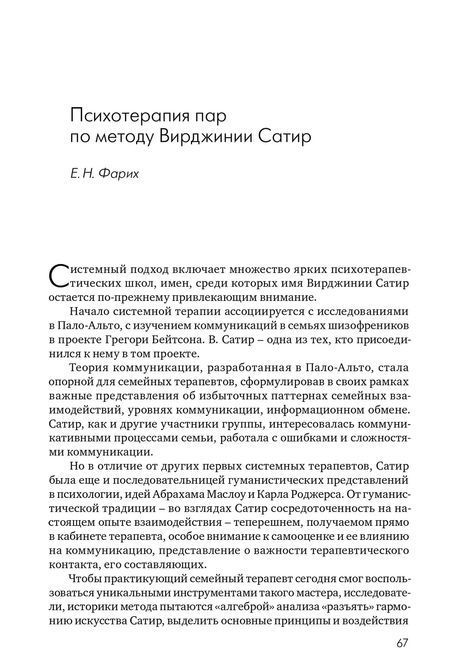 Психотерапия пар по методу Вирджинии Сатир

Е. Н. Фарих

Системный подход включает множество ярких психотерапевтических школ, имен, среди которых имя Вирджинии Сатир остается по-прежнему привлекающим внимание.

Начало системной терапии ассоциируется с исследованиями в Пало-Альто, с изучением коммуникаций в семьях шизофреников в проекте Грегори Бейтсона. В. Сатир – одна из тех, кто присоединился к нему в том проекте.

Теория коммуникации, разработанная в Пало-Альто, стала опорной для семейных терапевтов, сформулировав в своих рамках важные представления об избыточных паттернах семейных взаимодействий, уровнях коммуникации, информационном обмене. Сатир, как и другие участники группы, интересовалась коммуникативными процессами семьи, работала с ошибками и сложностями коммуникации.

Но в отличие от других первых системных терапевтов, Сатир была еще и последовательницей гуманистических представлений в психологии, идей Абрахама Маслоу и Карла Роджерса. От гуманистической традиции – во взглядах Сатир сосредоточенность на настоящем опыте взаимодействия – теперешнем, получаемом прямо в кабинете терапевта, особое внимание к самооценке и ее влиянию на коммуникацию, представление о важности терапевтического контакта, его составляющих.

Чтобы практикующий семейный терапевт сегодня смог воспользоваться уникальными инструментами такого мастера, исследователи, историки метода пытаются «алгеброй» анализа «разъять» гармонию искусства Сатир, выделить основные принципы и воздействия

67